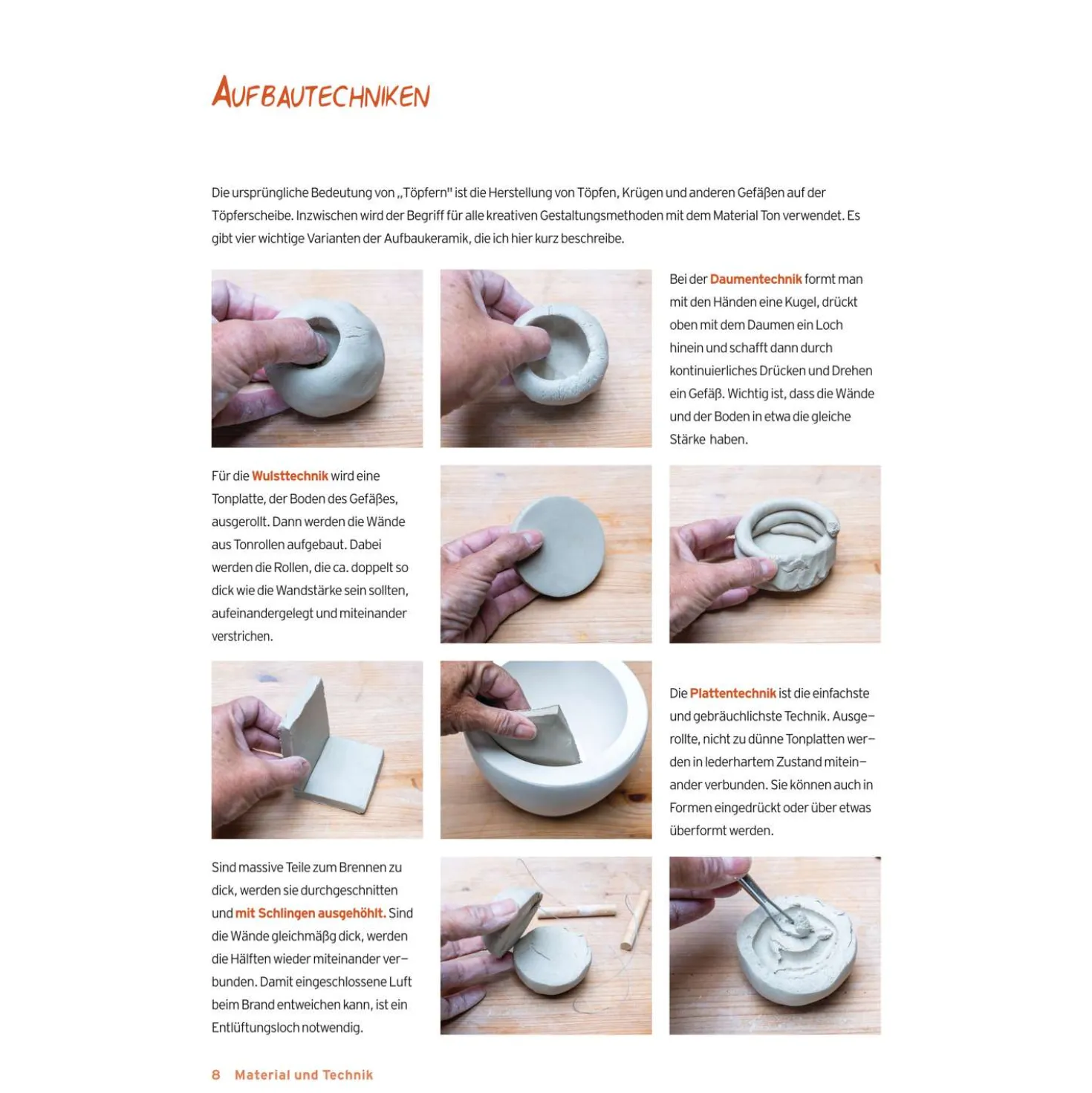 AUFBAUTECHNIKEN

Die ursprüngliche Bedeutung von „Töpfern" ist die Herstellung von Töpfen, Krügen und anderen Gefäßen auf der Töpferscheibe. Inzwischen wird der Begriff für alle kreativen Gestaltungsmethoden mit dem Material Ton verwendet. Es gibt vier wichtige Varianten der Aufbaukeramik, die ich hier kurz beschreibe.

Bei der Daumentechnik formt man mit den Händen eine Kugel, drückt oben mit dem Daumen ein Loch hinein und schafft dann durch kontinuierliches Drücken und Drehen ein Gefäß. Wichtig ist, dass die Wände und der Boden in etwa die gleiche Stärke haben.

Für die Wulsttechnik wird eine Tonplatte, der Boden des Gefäßes, ausgerollt. Dann werden die Wände aus Tonrollen aufgebaut. Dabei werden die Rollen, die ca. doppelt so dick wie die Wandstärke sein sollten, aufeinandergelegt und miteinander verstrichen.

Die Plattentechnik ist die einfachste und gebräuchlichste Technik. Ausgerollte, nicht zu dünne Tonplatten werden in lederhartem Zustand miteinander verbunden. Sie können auch in Formen eingedrückt oder über etwas überformt werden.

Sind massive Teile zum Brennen zu dick, werden sie durchgeschnitten und mit Schlingen ausgehöhlt. Sind die Wände gleichmäßg dick, werden die Hälften wieder miteinander verbunden. Damit eingeschlossene Luft beim Brand entweichen kann, ist ein Entlüftungsloch notwendig.

8 Material und Technik